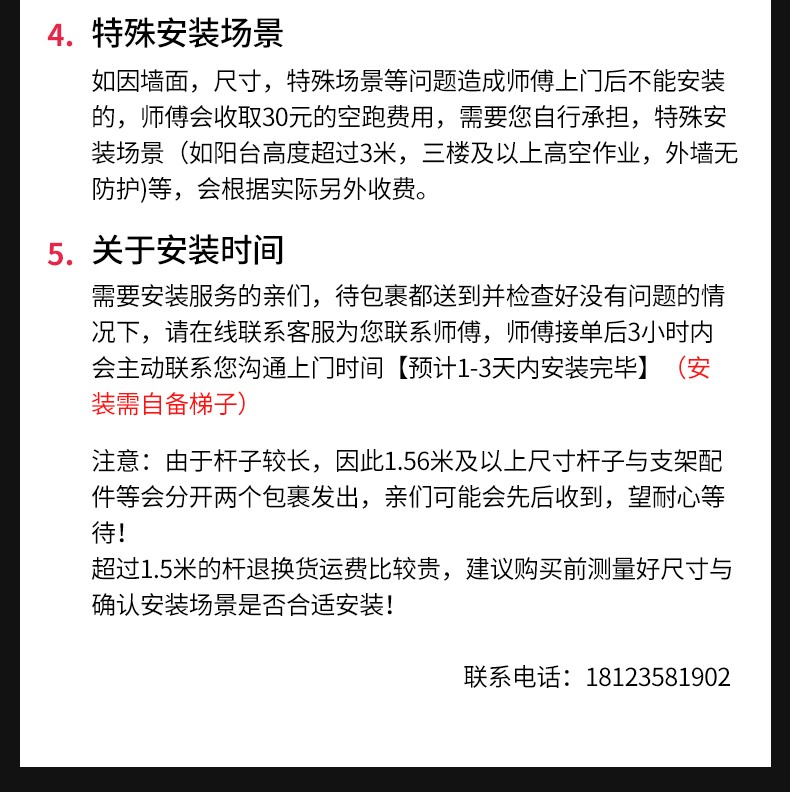 4. 特殊安装场景

如因墙面，尺寸，特殊场景等问题造成师傅上门后不能安装的，师傅会收取30元的空跑费用，需要您自行承担，特殊安装场景（如阳台高度超过3米，三楼及以上高空作业，外墙无防护)等，会根据实际另外收费。

5. 关于安装时间

需要安装服务的亲们，待包裹都送到并检查好没有问题的情况下，请在线联系客服为您联系师傅，师傅接单后3小时内会主动联系您沟通上门时间【预计1-3天内安装完毕】（安装需自备梯子）

注意：由于杆子较长，因此1.56米及以上尺寸杆子与支架配件等会分开两个包裹发出，亲们可能会先后收到，望耐心等待！
超过1.5米的杆退换货运费比较贵，建议购买前测量好尺寸与确认安装场景是否合适安装！

联系电话：18123581902